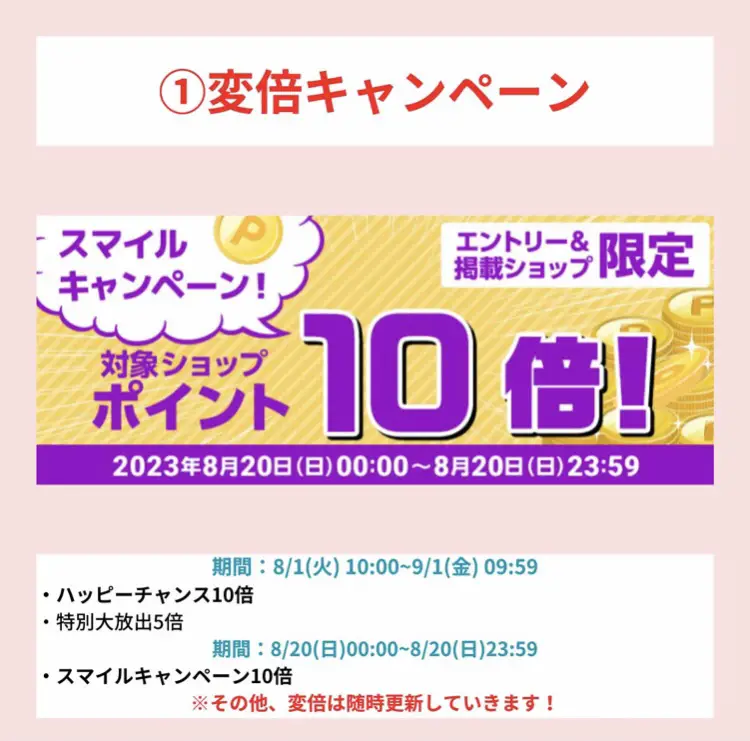 ①変倍キャンペーン

スマイルキャンペーン!

エントリー&掲載ショップ限定

対象ショップポイント10倍!

2023年8月20日(日)00:00〜8月20日(日)23:59

期間：8/1(火) 10:00~9/1(金) 09:59

・ハッピーチャンス10倍

・特別大放出5倍

期間：8/20(日)00:00~8/20(日)23:59

・スマイルキャンペーン10倍

※その他、変倍は随時更新していきます！